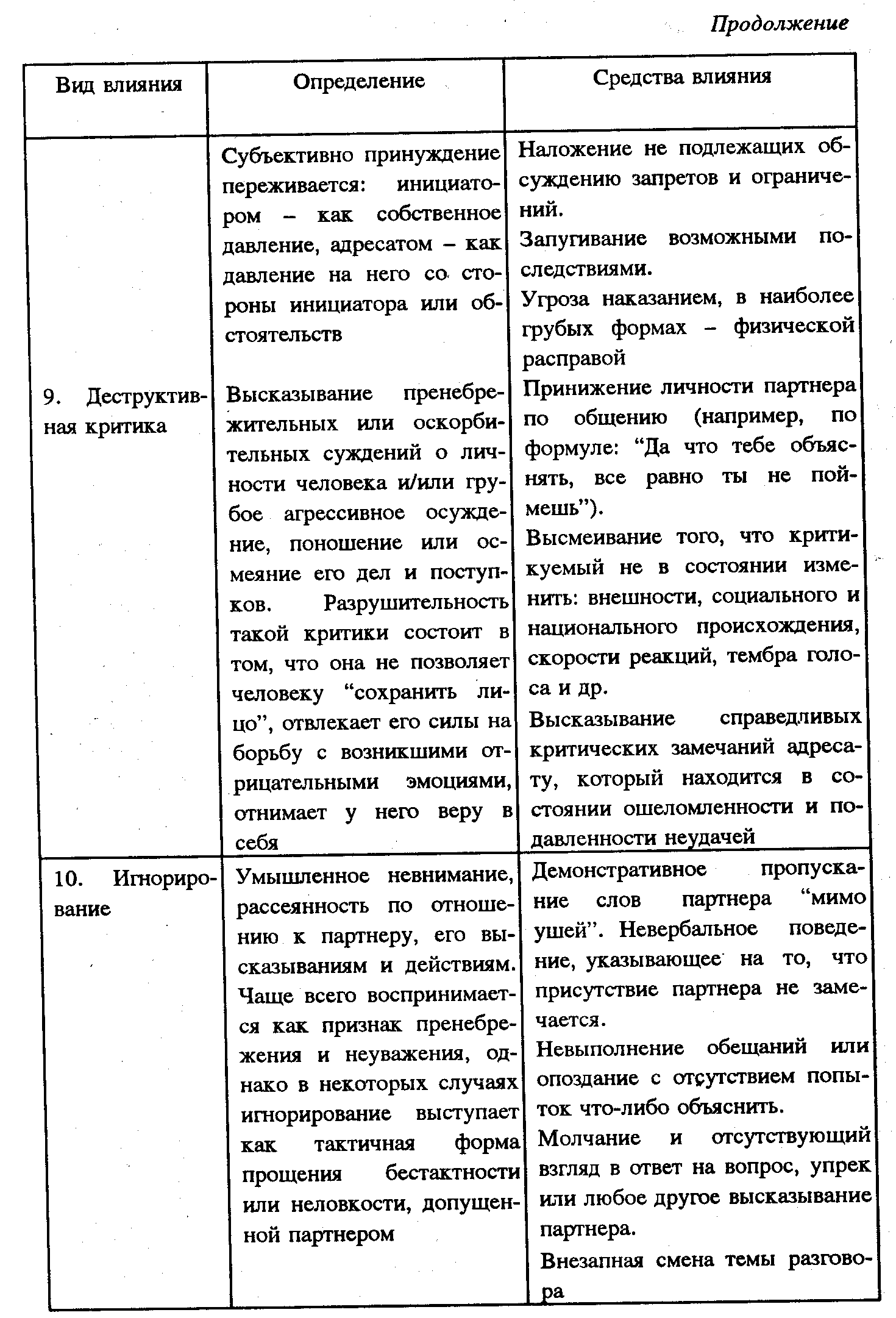 Продолжение

| Вид влияния | Определение | Средства влияния |
|---|---|---|
| | Субъективно принуждение переживается: инициатором – как собственное давление, адресатом – как давление на него со стороны инициатора или обстоятельств | Наложение не подлежащих обсуждению запретов и ограничений. Запугивание возможными последствиями. Угроза наказанием, в наиболее грубых формах – физической расправой |
| 9. Деструктивная критика | Высказывание пренебрежительных или оскорбительных суждений о личности человека и/или грубое агрессивное осуждение, поношение или осмеяние его дел и поступков. Разрушительность такой критики состоит в том, что она не позволяет человеку “сохранить лицо”, отвлекает его силы на борьбу с возникшими отрицательными эмоциями, отнимает у него веру в себя | Принижение личности партнера по общению (например, по формуле: “Да что тебе объяснять, все равно ты не поймешь”). Высмеивание того, что критикуемый не в состоянии изменить: внешности, социального и национального происхождения, скорости реакций, тембра голоса и др. Высказывание справедливых критических замечаний адресату, который находится в состоянии ошеломленности и подавленности неудачей |
| 10. Игнорирование | Умышленное невнимание, рассеянность по отношению к партнеру, его высказываниям и действиям. Чаще всего воспринимается как признак пренебрежения и неуважения, однако в некоторых случаях игнорирование выступает как тактичная форма прощения бестактности или неловкости, допущенной партнером | Демонстративное пропускание слов партнера “мимо ушей”. Невербальное поведение, указывающее на то, что присутствие партнера не замечается. Невыполнение обещаний или опоздание с отсутствием попыток что-либо объяснить. Молчание и отсутствующий взгляд в ответ на вопрос, упрек или любое другое высказывание партнера. Внезапная смена темы разговора |